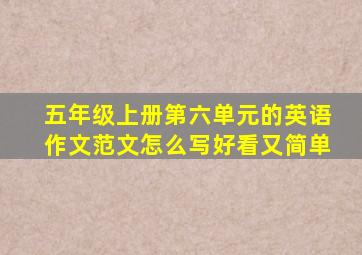 五年级上册第六单元的英语作文范文怎么写好看又简单